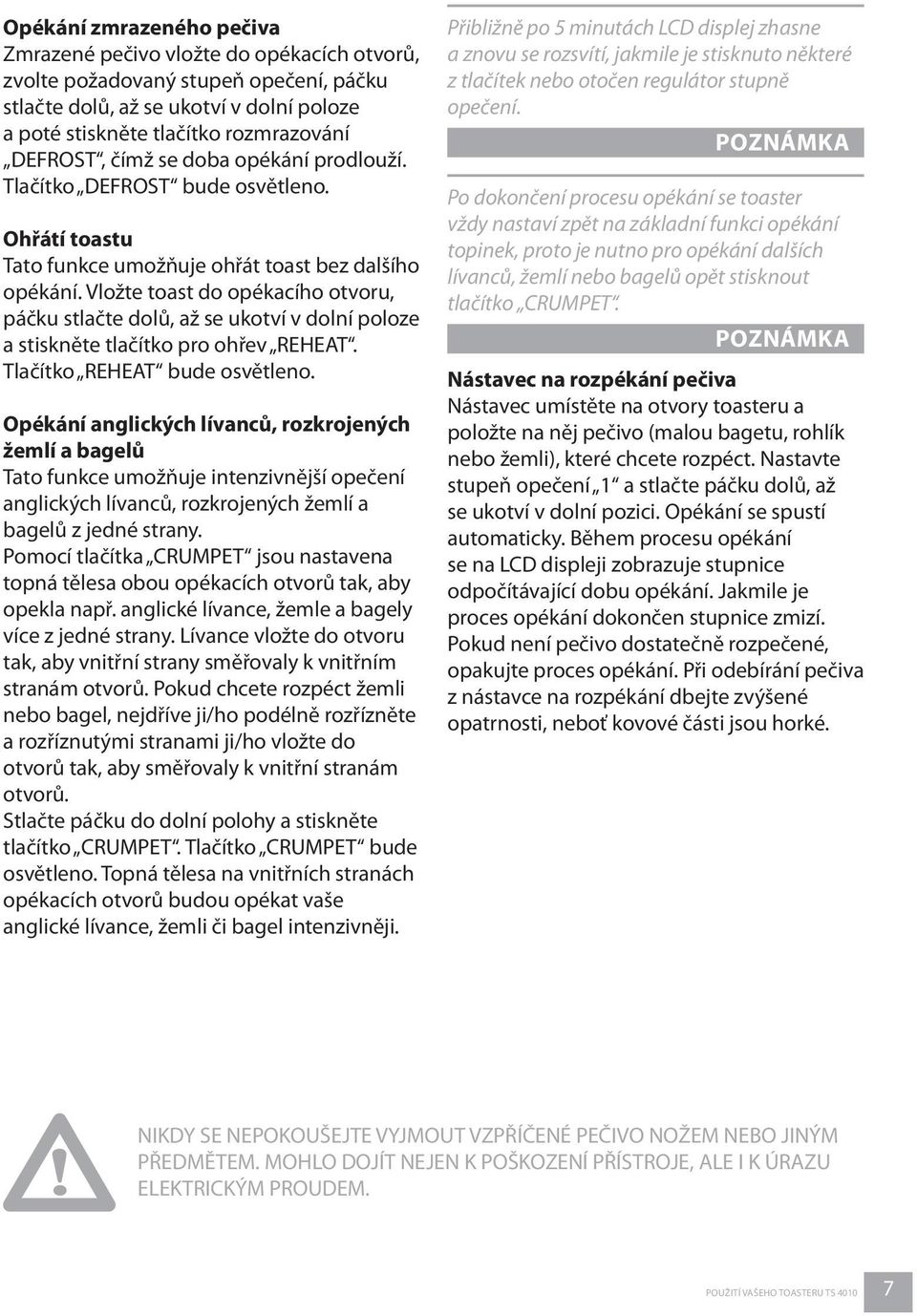 Opékání zmrazeného pečiva
Zmrazené pečivo vložte do opékacích otvorů, zvolte požadovaný stupeň opečení, páčku stlačte dolů, až se ukotví v dolní poloze a poté stiskněte tlačítko rozmrazování „DEFROST“, čímž se doba opékání prodlouží. Tlačítko „DEFROST“ bude osvětleno.

Ohřátí toastu
Tato funkce umožňuje ohřát toast bez dalšího opékání. Vložte toast do opékacího otvoru, páčku stlačte dolů, až se ukotví v dolní poloze a stiskněte tlačítko pro ohřev „REHEAT“. Tlačítko „REHEAT“ bude osvětleno.

Opékání anglických lívanců, rozkrojených žemlí a bagelů
Tato funkce umožňuje intenzivnější opečení anglických lívanců, rozkrojených žemlí a bagelů z jedné strany.
Pomocí tlačítka „CRUMPET“ jsou nastavena topná tělesa obou opékacích otvorů tak, aby opekla např. anglické lívance, žemle a bagely více z jedné strany. Lívance vložte do otvoru tak, aby vnitřní strany směřovaly k vnitřním stranám otvorů. Pokud chcete rozpéct žemli nebo bagel, nejdříve ji/ho podélně rozřízněte a rozříznutými stranami ji/ho vložte do otvorů tak, aby směřovaly k vnitřní stranám otvorů.
Stlačte páčku do dolní polohy a stiskněte tlačítko „CRUMPET“. Tlačítko „CRUMPET“ bude osvětleno. Topná tělesa na vnitřních stranách opékacích otvorů budou opékat vaše anglické lívance, žemli či bagel intenzivněji.

Přibližně po 5 minutách LCD displej zhasne a znovu se rozsvítí, jakmile je stisknuto některé z tlačítek nebo otočen regulátor stupně opečení.

POZNÁMKA

Po dokončení procesu opékání se toaster vždy nastaví zpět na základní funkci opékání topinek, proto je nutno pro opékání dalších lívanců, žemlí nebo bagelů opět stisknout tlačítko „CRUMPET“.

POZNÁMKA

Nástavec na rozpékání pečiva
Nástavec umístěte na otvory toasteru a položte na něj pečivo (malou bagetu, rohlík nebo žemli), které chcete rozpéct. Nastavte stupeň opečení „1“ a stlačte páčku dolů, až se ukotví v dolní pozici. Opékání se spustí automaticky. Během procesu opékání se na LCD displeji zobrazuje stupnice odpočítávající dobu opékání. Jakmile je proces opékání dokončen stupnice zmizí. Pokud není pečivo dostatečně rozpečené, opakujte proces opékání. Při odebírání pečiva z nástavce na rozpékání dbejte zvýšené opatrnosti, neboť kovové části jsou horké.

NIKDY SE NEPOKOUŠEJTE VYJMOUT VZPŘÍČENÉ PEČIVO NOŽEM NEBO JINÝM PŘEDMĚTEM. MOHLO DOJÍT NEJEN K POŠKOZENÍ PŘÍSTROJE, ALE I K ÚRAZU ELEKTRICKÝM PROUDEM.

POUŽITÍ VAŠEHO TOASTERU TS 4010 7